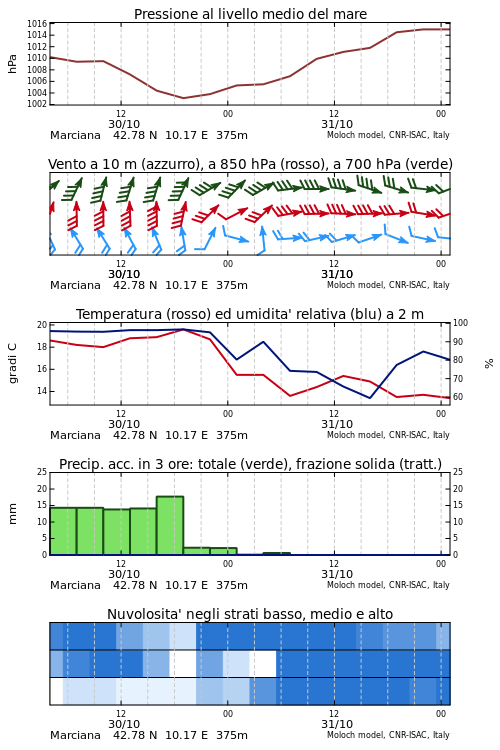 Pressione al livello medio del mare

hPa

1016
1014
1012
1010
1008
1006
1004
1002

12
30/10
00
12
31/10
00

Marciana 42.78 N 10.17 E 375m
Moloch model, CNR-ISAC, Italy

Vento a 10 m (azzurro), a 850 hPa (rosso), a 700 hPa (verde)

12
30/10
00
12
31/10
00

Marciana 42.78 N 10.17 E 375m
Moloch model, CNR-ISAC, Italy

Temperatura (rosso) ed umidita' relativa (blu) a 2 m

gradi C

20
18
16
14

100
90
80
70
60

%

12
30/10
00
12
31/10
00

Marciana 42.78 N 10.17 E 375m
Moloch model, CNR-ISAC, Italy

Precip. acc. in 3 ore: totale (verde), frazione solida (tratt.)

mm

25
20
15
10
5
0

25
20
15
10
5
0

12
30/10
00
12
31/10
00

Marciana 42.78 N 10.17 E 375m
Moloch model, CNR-ISAC, Italy

Nuvolosita' negli strati basso, medio e alto

12
30/10
00
12
31/10
00

Marciana 42.78 N 10.17 E 375m
Moloch model, CNR-ISAC, Italy